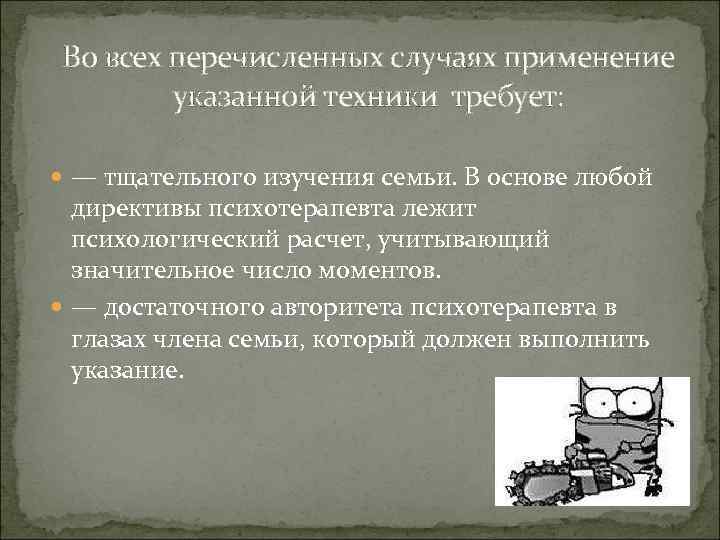 Во всех перечисленных случаях применение указанной техники требует:

— тщательного изучения семьи. В основе любой директивы психотерапевта лежит психологический расчет, учитывающий значительное число моментов.

— достаточного авторитета психотерапевта в глазах члена семьи, который должен выполнить указание.